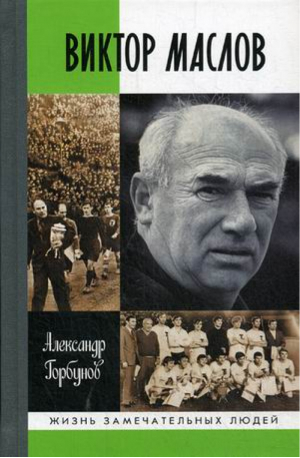 ВИКТОР МАСЛОВ

Александр Горбунов

ЖИЗНЬ ЗАМЕЧАТЕЛЬНЫХ ЛЮДЕЙ